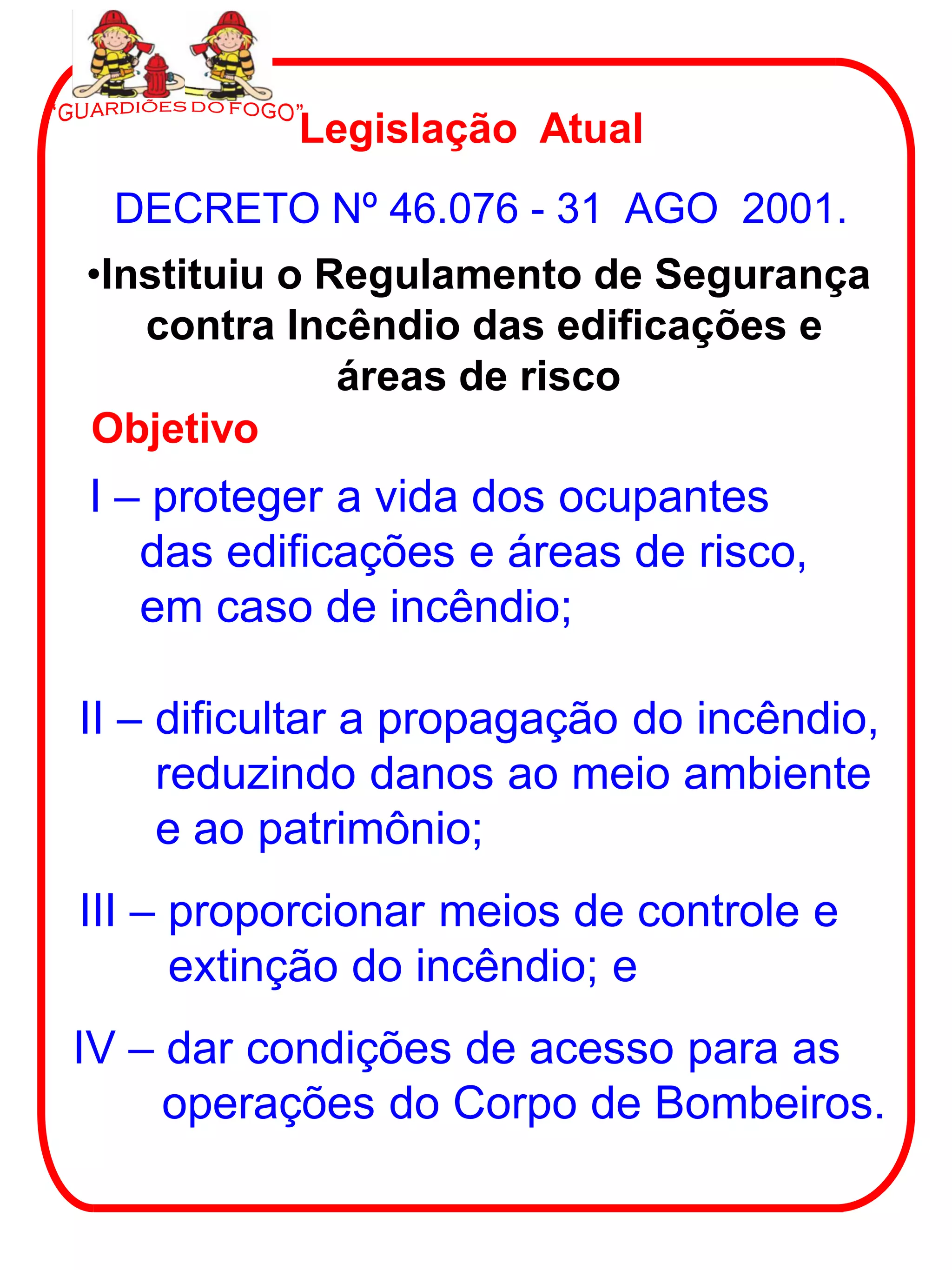 "GUARDIÕES DO FOGO"

Legislação Atual

DECRETO Nº 46.076 - 31 AGO 2001.

•Instituiu o Regulamento de Segurança contra Incêndio das edificações e áreas de risco

Objetivo

I – proteger a vida dos ocupantes das edificações e áreas de risco, em caso de incêndio;

II – dificultar a propagação do incêndio, reduzindo danos ao meio ambiente e ao patrimônio;

III – proporcionar meios de controle e extinção do incêndio; e

IV – dar condições de acesso para as operações do Corpo de Bombeiros.